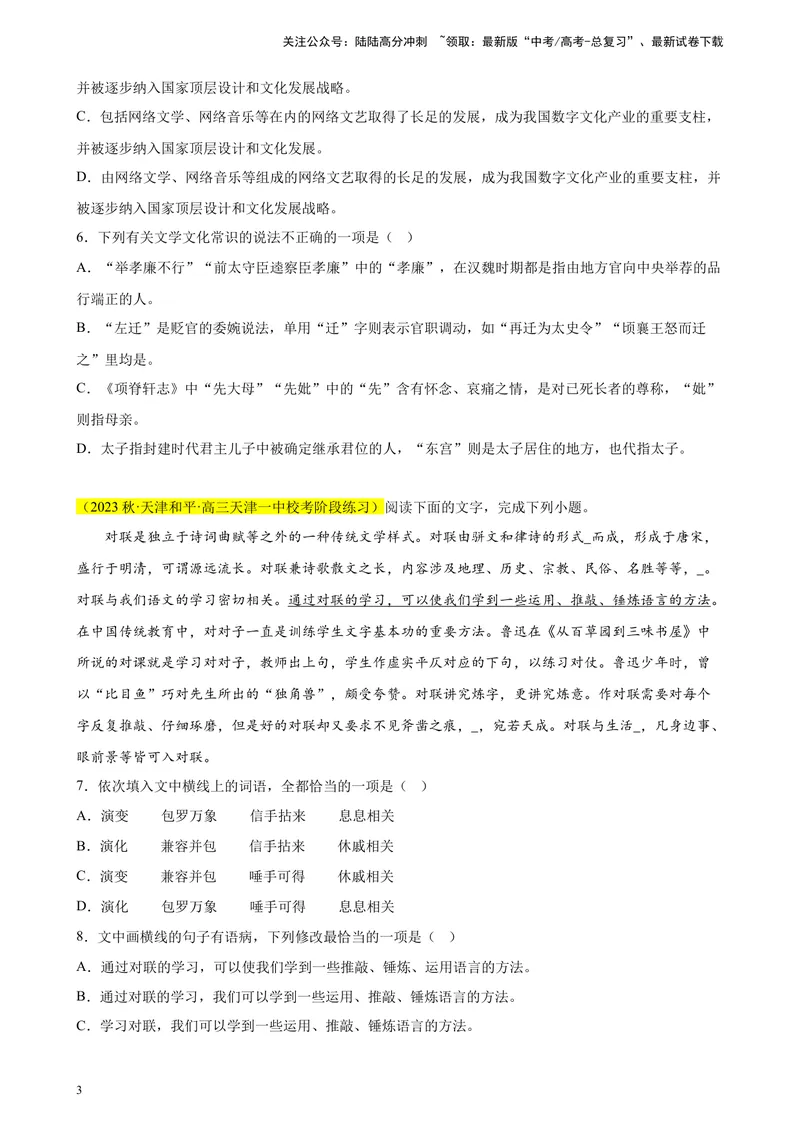 关注公众号：陆陆高分冲刺 ~领取：最新版“中考/高考-总复习”、最新试卷下载

并被逐步纳入国家顶层设计和文化发展战略。

C．包括网络文学、网络音乐等在内的网络文艺取得了长足的发展，成为我国数字文化产业的重要支柱，并被逐步纳入国家顶层设计和文化发展。

D．由网络文学、网络音乐等组成的网络文艺取得的长足的发展，成为我国数字文化产业的重要支柱，并被逐步纳入国家顶层设计和文化发展战略。

6．下列有关文学文化常识的说法不正确的一项是（ ）

A．“举孝廉不行”“前太守臣逵察臣孝廉”中的“孝廉”，在汉魏时期都是指由地方官向中央举荐的品行端正的人。

B．“左迁”是贬官的委婉说法，单用“迁”字则表示官职调动，如“再迁为太史令”“顷襄王怒而迁之”里均是。

C．《项脊轩志》中“先大母”“先妣”中的“先”含有怀念、哀痛之情，是对已死长者的尊称，“妣”则指母亲。

D．太子指封建时代君主儿子中被确定继承君位的人，“东宫”则是太子居住的地方，也代指太子。

（2023秋·天津和平·高三天津一中校考阶段练习）阅读下面的文字，完成下列小题。

对联是独立于诗词曲赋等之外的一种传统文学样式。对联由骈文和律诗的形式＿而成，形成于唐宋，盛行于明清，可谓源远流长。对联兼诗歌散文之长，内容涉及地理、历史、宗教、民俗、名胜等等，＿。对联与我们语文的学习密切相关。通过对联的学习，可以使我们学到一些运用、推敲、锤炼语言的方法。在中国传统教育中，对对子一直是训练学生文字基本功的重要方法。鲁迅在《从百草园到三味书屋》中所说的对课就是学习对对子，教师出上句，学生作虚实平仄对应的下句，以练习对仗。鲁迅少年时，曾以“比目鱼”巧对先生所出的“独角兽”，颇受夸赞。对联讲究炼字，更讲究炼意。作对联需要对每个字反复推敲、仔细琢磨，但是好的对联却又要求不见斧凿之痕，＿，宛若天成。对联与生活＿，凡身边事、眼前景等皆可入对联。

7．依次填入文中横线上的词语，全都恰当的一项是（ ）

A．演变 包罗万象 信手拈来 息息相关

B．演化 兼容并包 信手拈来 休戚相关

C．演变 兼容并包 唾手可得 休戚相关

D．演化 包罗万象 唾手可得 息息相关

8．文中画横线的句子有语病，下列修改最恰当的一项是（ ）

A．通过对联的学习，可以使我们学到一些推敲、锤炼、运用语言的方法。

B．通过对联的学习，我们可以学到一些运用、推敲、锤炼语言的方法。

C．学习对联，我们可以学到一些运用、推敲、锤炼语言的方法。

3